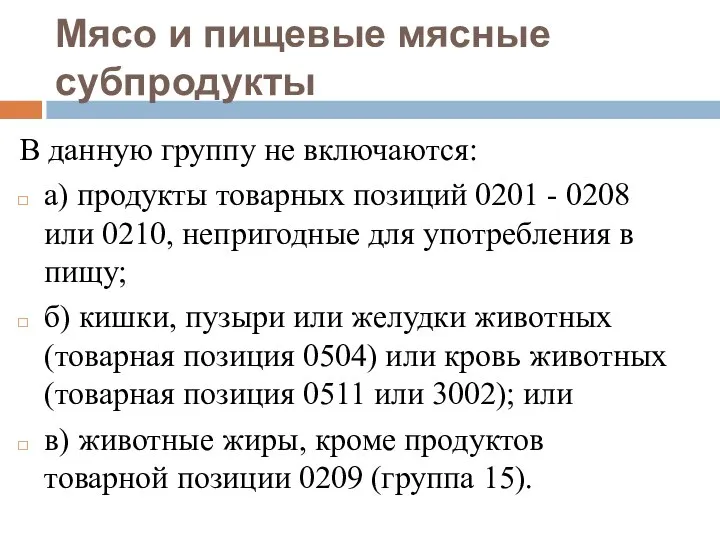 Мясо и пищевые мясные субпродукты

В данную группу не включаются:

а) продукты товарных позиций 0201 - 0208 или 0210, непригодные для употребления в пищу;

б) кишки, пузыри или желудки животных (товарная позиция 0504) или кровь животных (товарная позиция 0511 или 3002); или

в) животные жиры, кроме продуктов товарной позиции 0209 (группа 15).